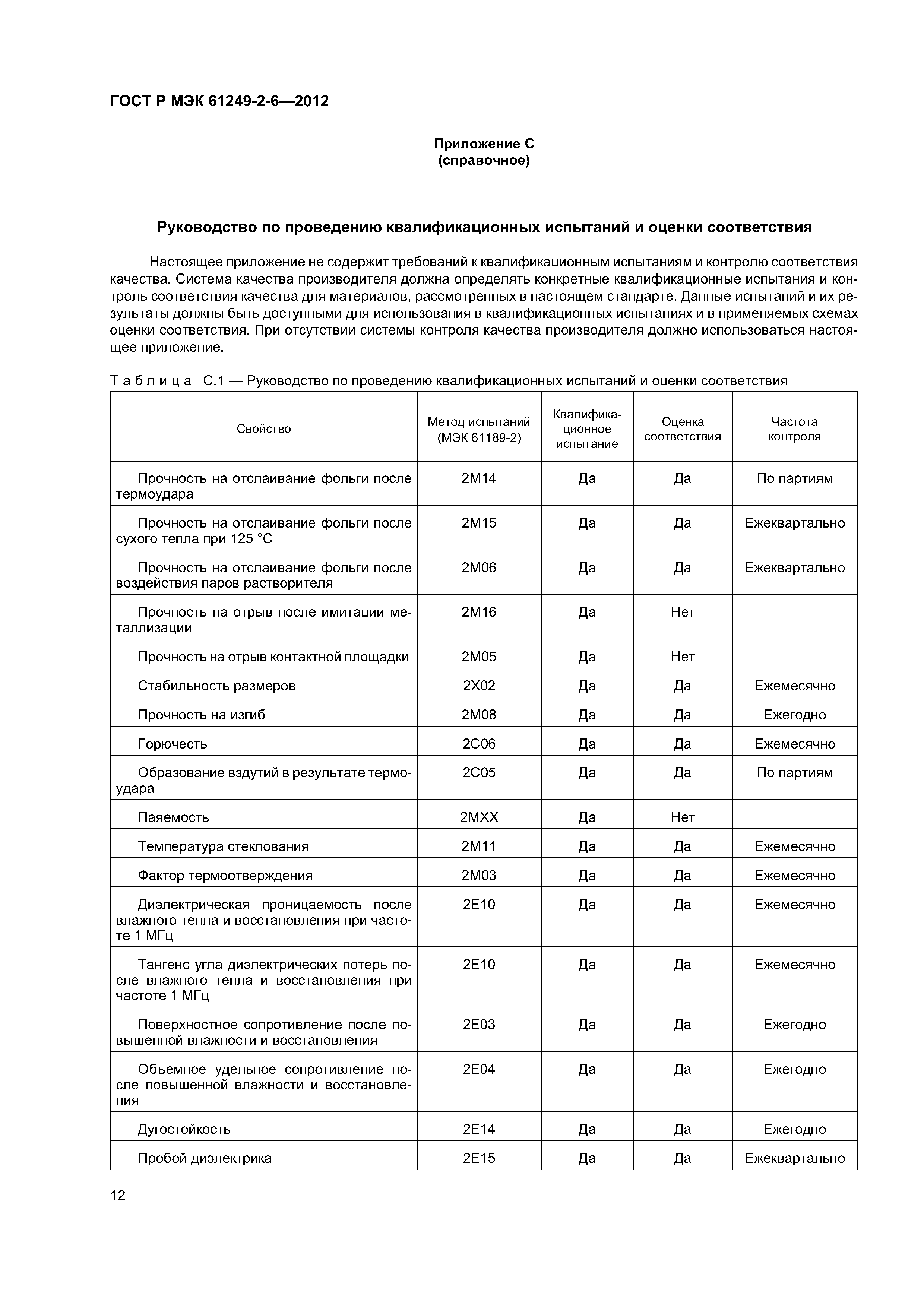 ГОСТ Р МЭК 61249-2-6—2012

Приложение С
(справочное)

Руководство по проведению квалификационных испытаний и оценки соответствия

Настоящее приложение не содержит требований к квалификационным испытаниям и контролю соответствия качества. Система качества производителя должна определять конкретные квалификационные испытания и контроль соответствия качества для материалов, рассмотренных в настоящем стандарте. Данные испытаний и их результаты должны быть доступными для использования в квалификационных испытаниях и в применяемых схемах оценки соответствия. При отсутствии системы контроля качества производителя должно использоваться настоящее приложение.

Таблица С.1 — Руководство по проведению квалификационных испытаний и оценки соответствия

| Свойство | Метод испытаний (МЭК 61189-2) | Квалификационное испытание | Оценка соответствия | Частота контроля |
|---|---|---|---|---|
| Прочность на отслаивание фольги после термоудара | 2М14 | Да | Да | По партиям |
| Прочность на отслаивание фольги после сухого тепла при 125 °С | 2М15 | Да | Да | Ежеквартально |
| Прочность на отслаивание фольги после воздействия паров растворителя | 2М06 | Да | Да | Ежеквартально |
| Прочность на отрыв после имитации металлизации | 2М16 | Да | Нет | |
| Прочность на отрыв контактной площадки | 2М05 | Да | Нет | |
| Стабильность размеров | 2Х02 | Да | Да | Ежемесячно |
| Прочность на изгиб | 2М08 | Да | Да | Ежегодно |
| Горючесть | 2С06 | Да | Да | Ежемесячно |
| Образование вздутий в результате термоудара | 2С05 | Да | Да | По партиям |
| Паяемость | 2МХХ | Да | Нет | |
| Температура стеклования | 2М11 | Да | Да | Ежемесячно |
| Фактор термоотверждения | 2М03 | Да | Да | Ежемесячно |
| Диэлектрическая проницаемость после влажного тепла и восстановления при частоте 1 МГц | 2Е10 | Да | Да | Ежемесячно |
| Тангенс угла диэлектрических потерь после влажного тепла и восстановления при частоте 1 МГц | 2Е10 | Да | Да | Ежемесячно |
| Поверхностное сопротивление после повышенной влажности и восстановления | 2Е03 | Да | Да | Ежегодно |
| Объемное удельное сопротивление после повышенной влажности и восстановления | 2Е04 | Да | Да | Ежегодно |
| Дугостойкость | 2Е14 | Да | Да | Ежегодно |
| Пробой диэлектрика | 2Е15 | Да | Да | Ежеквартально |

12